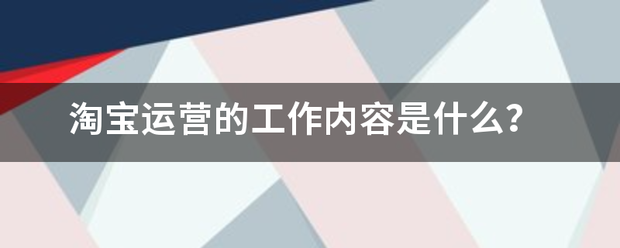 淘宝运营的工作内容是什么?